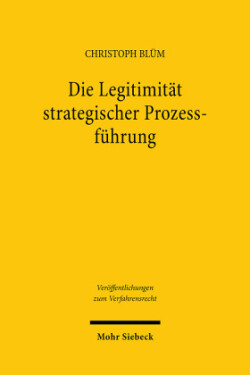 CHRISTOPH BLÜM

Die Legitimität strategischer Prozessführung

Veröffentlichungen zum Verfahrensrecht

Mohr Siebeck